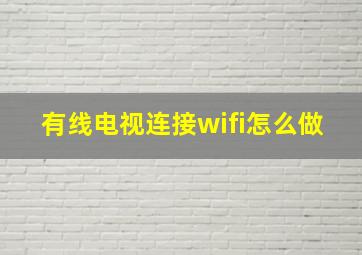 有线电视连接wifi怎么做